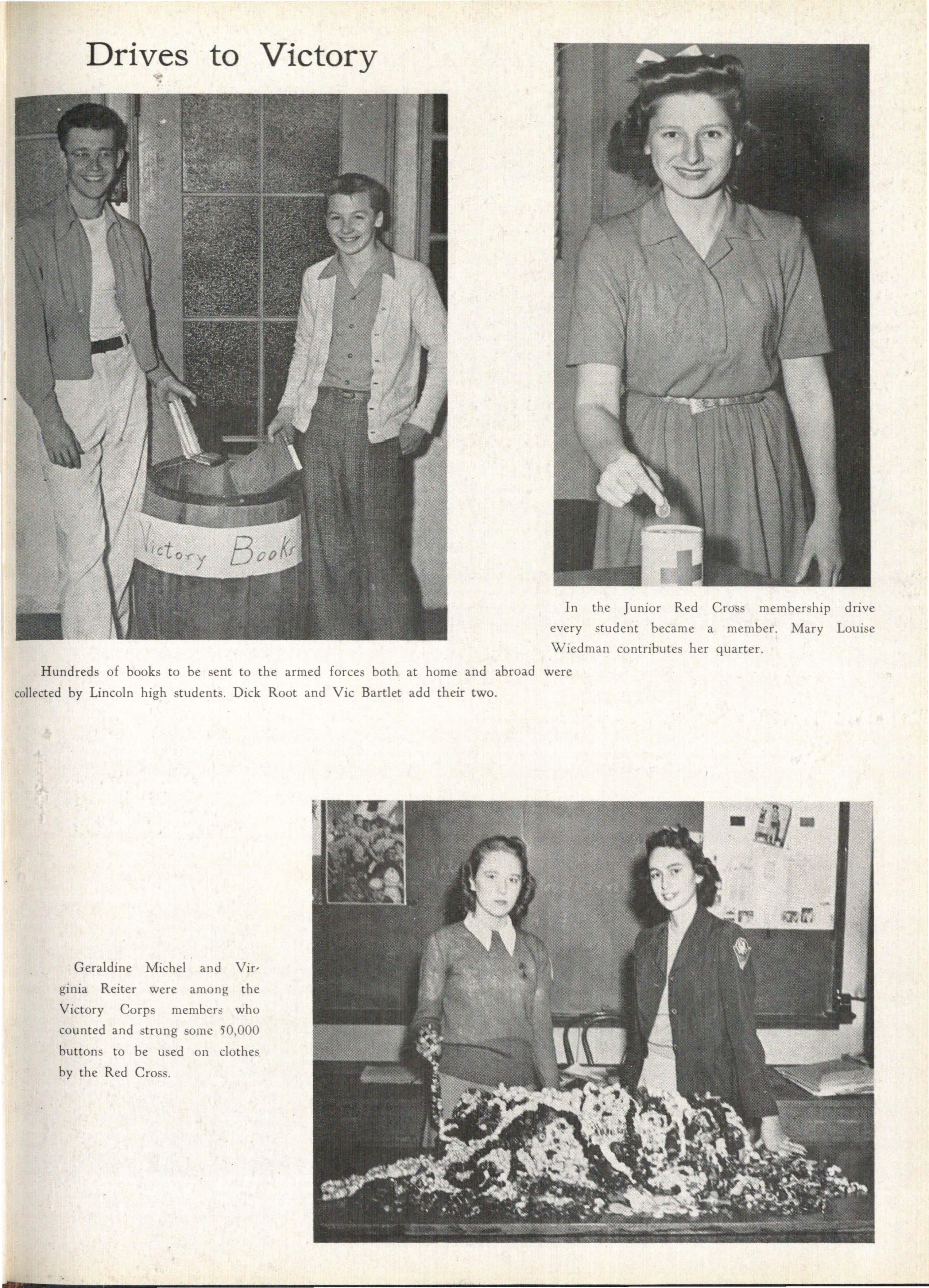 Drives to Victory

Victory Books

In the Junior Red Cross membership drive every student became a member. Mary Louise Wiedman contributes her quarter.

Hundreds of books to be sent to the armed forces both at home and abroad were collected by Lincoln high students. Dick Root and Vic Bartlet add their two.

Geraldine Michel and Virginia Reiter were among the Victory Corps members who counted and strung some 50,000 buttons to be used on clothes by the Red Cross.